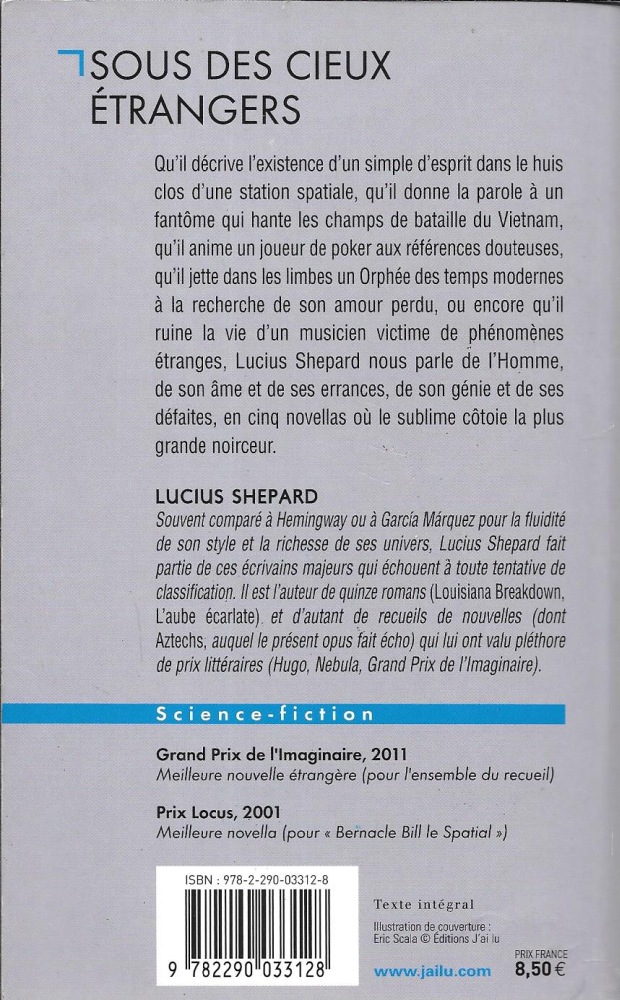 SOUS DES CIEUX ÉTRANGERS

Qu'il décrive l'existence d'un simple d'esprit dans le huis clos d'une station spatiale, qu'il donne la parole à un fantôme qui hante les champs de bataille du Vietnam, qu'il anime un joueur de poker aux références douteuses, qu'il jette dans les limbes un Orphée des temps modernes à la recherche de son amour perdu, ou encore qu'il ruine la vie d'un musicien victime de phénomènes étranges, Lucius Shepard nous parle de l'Homme, de son âme et de ses errances, de son génie et de ses défaites, en cinq novellas où le sublime côtoie la plus grande noirceur.

LUCIUS SHEPARD
Souvent comparé à Hemingway ou à García Márquez pour la fluidité de son style et la richesse de ses univers, Lucius Shepard fait partie de ces écrivains majeurs qui échouent à toute tentative de classification. Il est l'auteur de quinze romans (Louisiana Breakdown, L'aube écarlate) et d'autant de recueils de nouvelles (dont Aztechs, auquel le présent opus fait écho) qui lui ont valu pléthore de prix littéraires (Hugo, Nebula, Grand Prix de l'Imaginaire).

Science-fiction

Grand Prix de l'Imaginaire, 2011
Meilleure nouvelle étrangère (pour l'ensemble du recueil)

Prix Locus, 2001
Meilleure novella (pour « Bernacle Bill le Spatial »)

ISBN : 978-2-290-03312-8

9 782290 033128

Texte intégral

Illustration de couverture : Eric Scala © Éditions J'ai lu

www.jailu.com

PRIX FRANCE
8,50 €